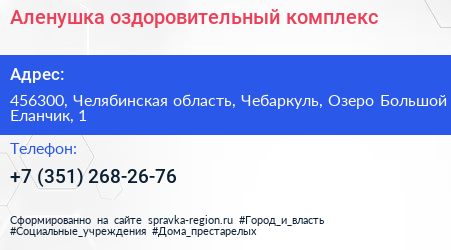 Аленушка оздоровительный комплекс

Адрес:

456300, Челябинская область, Чебаркуль, Озеро Большой Еланчик, 1

Телефон:

+7 (351) 268-26-76

Сформированно на сайте spravka-region.ru #Город_и_власть #Социальные_учреждения #Дома_престарелых